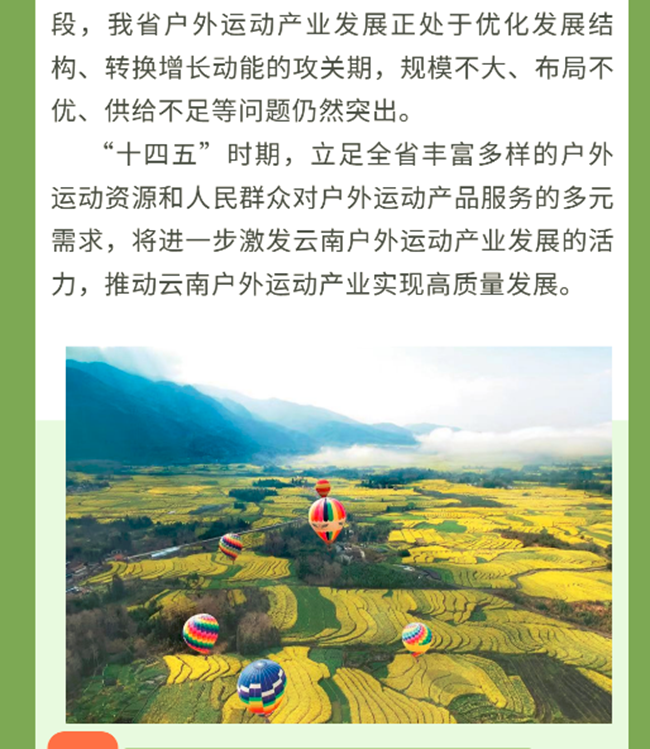 段，我省户外运动产业发展正处于优化发展结构、转换增长动能的攻关期，规模不大、布局不优、供给不足等问题仍然突出。

“十四五”时期，立足全省丰富多样的户外运动资源和人民群众对户外运动产品服务的多元需求，将进一步激发云南户外运动产业发展的活力，推动云南户外运动产业实现高质量发展。